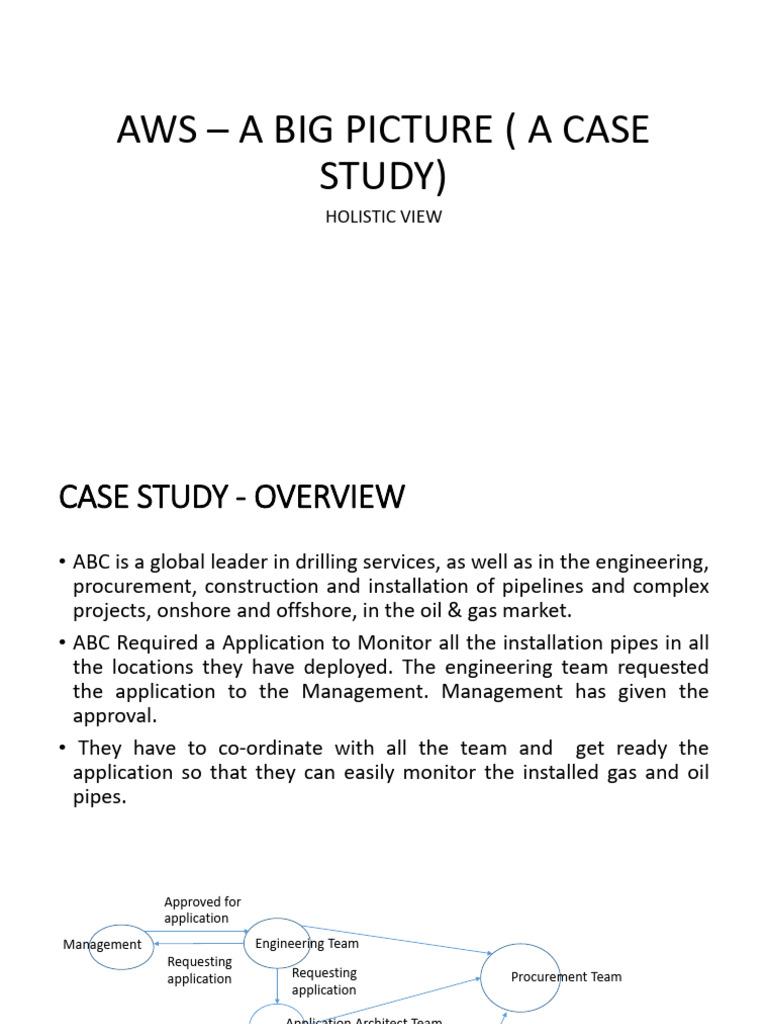 AWS – A BIG PICTURE ( A CASE STUDY)

HOLISTIC VIEW

CASE STUDY - OVERVIEW

• ABC is a global leader in drilling services, as well as in the engineering, procurement, construction and installation of pipelines and complex projects, onshore and offshore, in the oil & gas market.

• ABC Required a Application to Monitor all the installation pipes in all the locations they have deployed. The engineering team requested the application to the Management. Management has given the approval.

• They have to co-ordinate with all the team and get ready the application so that they can easily monitor the installed gas and oil pipes.

Approved for application

Management

Engineering Team

Requesting application

Requesting application

Procurement Team

Application Architect Team